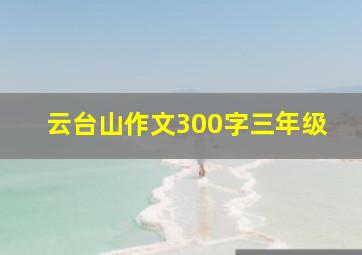 云台山作文300字三年级